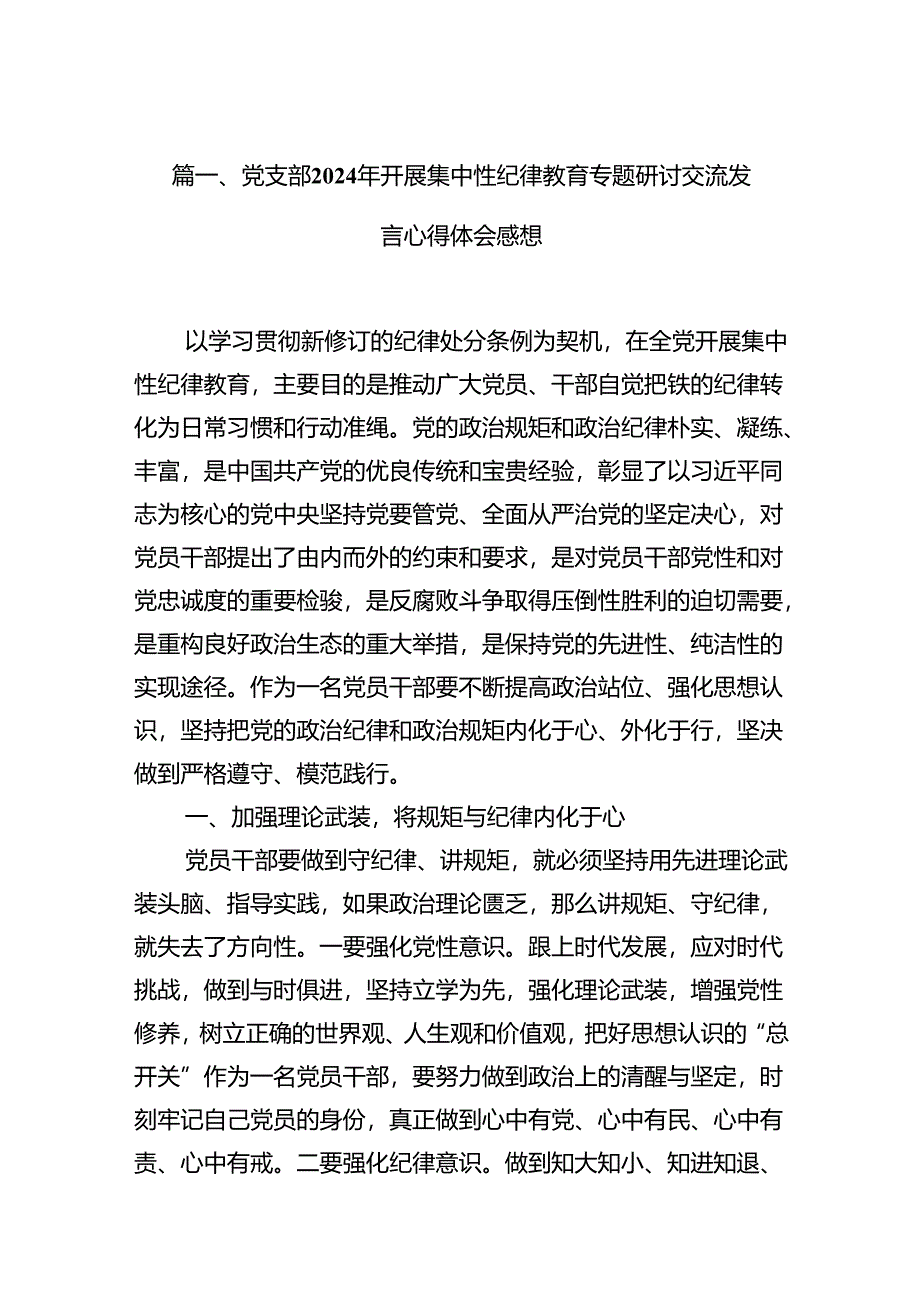 篇一、党支部2024年开展集中性纪律教育专题研讨交流发言心得体会感想

以学习贯彻新修订的纪律处分条例为契机，在全党开展集中性纪律教育，主要目的是推动广大党员、干部自觉把铁的纪律转化为日常习惯和行动准绳。党的政治规矩和政治纪律朴实、凝练、丰富，是中国共产党的优良传统和宝贵经验，彰显了以习近平同志为核心的党中央坚持党要管党、全面从严治党的坚定决心，对党员干部提出了由内而外的约束和要求，是对党员干部党性和对党忠诚度的重要检验，是反腐败斗争取得压倒性胜利的迫切需要，是重构良好政治生态的重大举措，是保持党的先进性、纯洁性的实现途径。作为一名党员干部要不断提高政治站位、强化思想认识，坚持把党的政治纪律和政治规矩内化于心、外化于行，坚决做到严格遵守、模范践行。

一、加强理论武装，将规矩与纪律内化于心

党员干部要做到守纪律、讲规矩，就必须坚持用先进理论武装头脑、指导实践，如果政治理论匮乏，那么讲规矩、守纪律，就失去了方向性。一要强化党性意识。跟上时代发展，应对时代挑战，做到与时俱进，坚持立学为先，强化理论武装，增强党性修养，树立正确的世界观、人生观和价值观，把好思想认识的“总开关”作为一名党员干部，要努力做到政治上的清醒与坚定，时刻牢记自己党员的身份，真正做到心中有党、心中有民、心中有责、心中有戒。二要强化纪律意识。做到知大知小、知进知退、